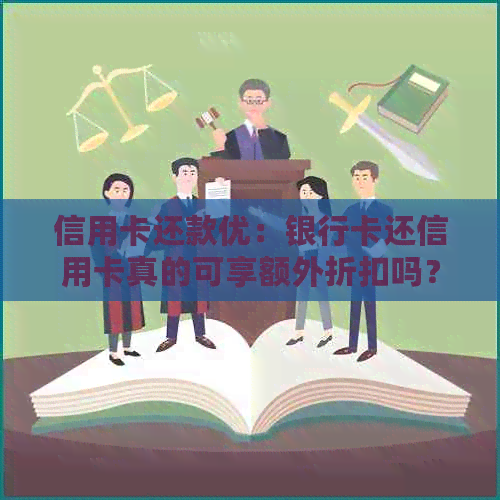 信用卡还款优：银行卡还信用卡真的可享额外折扣吗？